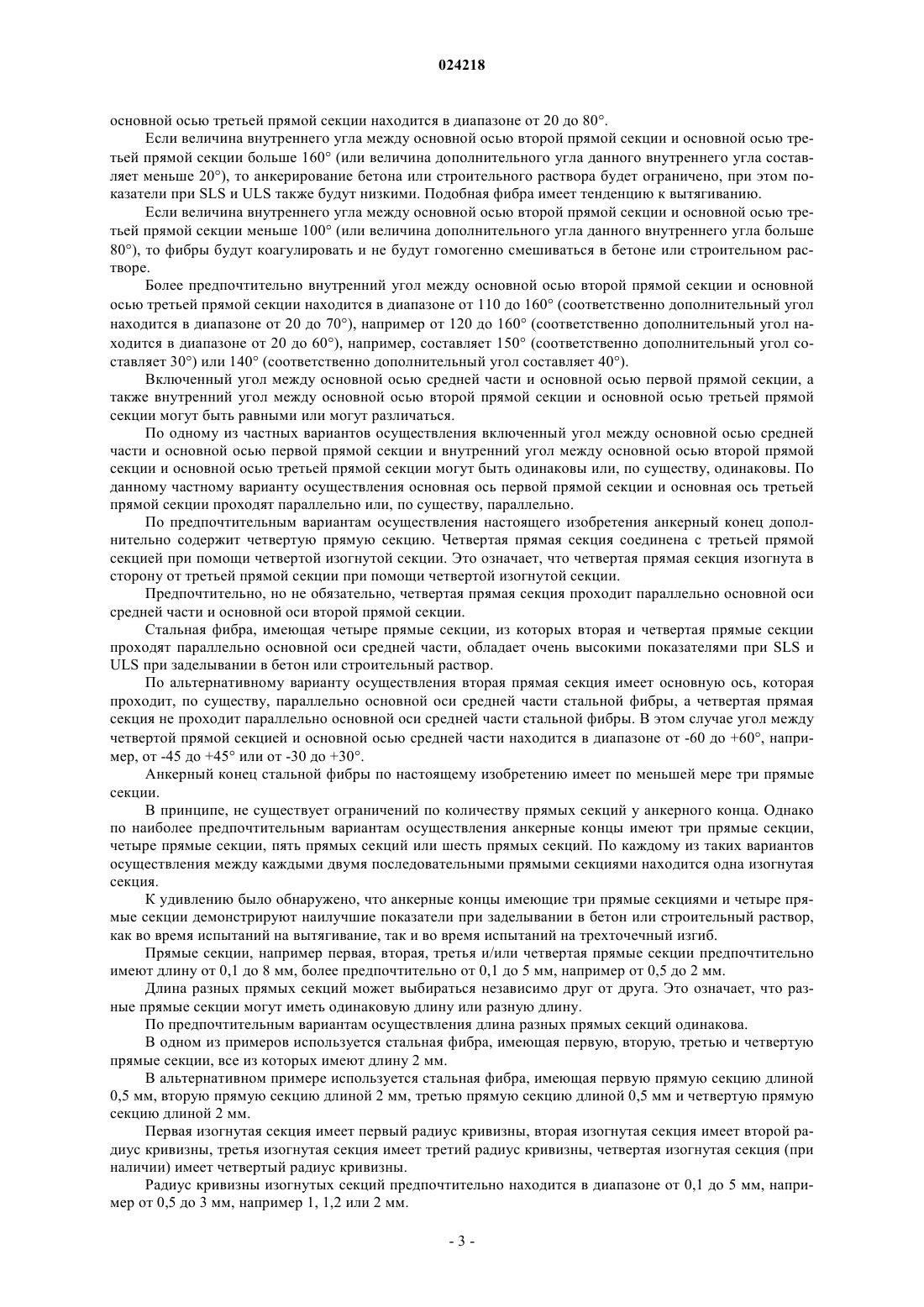 024218

основной осью третьей прямой секции находится в диапазоне от 20 до 80°.

Если величина внутреннего угла между основной осью второй прямой секции и основной осью третьей прямой секции больше 160° (или величина дополнительного угла данного внутреннего угла составляет меньше 20°), то анкерирование бетона или строительного раствора будет ограничено, при этом показатели при SLS и ULS также будут низкими. Подобная фибра имеет тенденцию к вытягиванию.

Если величина внутреннего угла между основной осью второй прямой секции и основной осью третьей прямой секции меньше 100° (или величина дополнительного угла данного внутреннего угла больше 80°), то фибры будут коагулировать и не будут гомогенно смешиваться в бетоне или строительном растворе.

Более предпочтительно внутренний угол между основной осью второй прямой секции и основной осью третьей прямой секции находится в диапазоне от 110 до 160° (соответственно дополнительный угол находится в диапазоне от 20 до 70°), например от 120 до 160° (соответственно дополнительный угол находится в диапазоне от 20 до 60°), например, составляет 150° (соответственно дополнительный угол составляет 30°) или 140° (соответственно дополнительный угол составляет 40°).

Включенный угол между основной осью средней части и основной осью первой прямой секции, а также внутренний угол между основной осью второй прямой секции и основной осью третьей прямой секции могут быть равными или могут различаться.

По одному из частных вариантов осуществления включенный угол между основной осью средней части и основной осью первой прямой секции и внутренний угол между основной осью второй прямой секции и основной осью третьей прямой секции могут быть одинаковы или, по существу, одинаковы. По данному частному варианту осуществления основная ось первой прямой секции и основная ось третьей прямой секции проходят параллельно или, по существу, параллельно.

По предпочтительным вариантам осуществления настоящего изобретения анкерный конец дополнительно содержит четвертую прямую секцию. Четвертая прямая секция соединена с третьей прямой секцией при помощи четвертой изогнутой секции. Это означает, что четвертая прямая секция изогнута в сторону от третьей прямой секции при помощи четвертой изогнутой секции.

Предпочтительно, но не обязательно, четвертая прямая секция проходит параллельно основной оси средней части и основной оси второй прямой секции.

Стальная фибра, имеющая четыре прямые секции, из которых вторая и четвертая прямые секции проходят параллельно основной оси средней части, обладает очень высокими показателями при SLS и ULS при заделывании в бетон или строительный раствор.

По альтернативному варианту осуществления вторая прямая секция имеет основную ось, которая проходит, по существу, параллельно основной оси средней части стальной фибры, а четвертая прямая секция не проходит параллельно основной оси средней части стальной фибры. В этом случае угол между четвертой прямой секцией и основной осью средней части находится в диапазоне от -60 до +60°, например, от -45 до +45° или от -30 до +30°.

Анкерный конец стальной фибры по настоящему изобретению имеет по меньшей мере три прямые секции.

В принципе, не существует ограничений по количеству прямых секций у анкерного конца. Однако по наиболее предпочтительным вариантам осуществления анкерные концы имеют три прямые секции, четыре прямые секции, пять прямых секций или шесть прямых секций. По каждому из таких вариантов осуществления между каждыми двумя последовательными прямыми секциями находится одна изогнутая секция.

К удивлению было обнаружено, что анкерные концы имеющие три прямые секциями и четыре прямые секции демонстрируют наилучшие показатели при заделывании в бетон или строительный раствор, как во время испытаний на вытягивание, так и во время испытаний на трехточечный изгиб.

Прямые секции, например первая, вторая, третья и/или четвертая прямые секции предпочтительно имеют длину от 0,1 до 8 мм, более предпочтительно от 0,1 до 5 мм, например от 0,5 до 2 мм.

Длина разных прямых секций может выбираться независимо друг от друга. Это означает, что разные прямые секции могут иметь одинаковую длину или разную длину.

По предпочтительным вариантам осуществления длина разных прямых секций одинакова.

В одном из примеров используется стальная фибра, имеющая первую, вторую, третью и четвертую прямые секции, все из которых имеют длину 2 мм.

В альтернативном примере используется стальная фибра, имеющая первую прямую секцию длиной 0,5 мм, вторую прямую секцию длиной 2 мм, третью прямую секцию длиной 0,5 мм и четвертую прямую секцию длиной 2 мм.

Первая изогнутая секция имеет первый радиус кривизны, вторая изогнутая секция имеет второй радиус кривизны, третья изогнутая секция имеет третий радиус кривизны, четвертая изогнутая секция (при наличии) имеет четвертый радиус кривизны.

Радиус кривизны изогнутых секций предпочтительно находится в диапазоне от 0,1 до 5 мм, например от 0,5 до 3 мм, например 1, 1,2 или 2 мм.

- 3 -